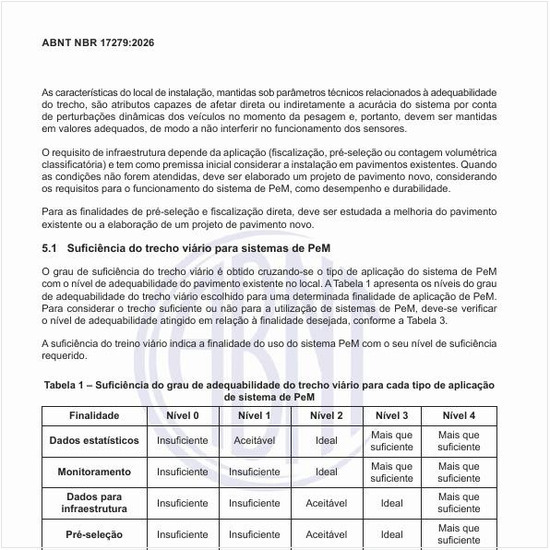 ABNT NBR 17279:2026

As características do local de instalação, mantidas sob parâmetros técnicos relacionados à adequabilidade do trecho, são atributos capazes de afetar direta ou indiretamente a acurácia do sistema por conta de perturbações dinâmicas dos veículos no momento da pesagem e, portanto, devem ser mantidas em valores adequados, de modo a não interferir no funcionamento dos sensores.

O requisito de infraestrutura depende da aplicação (fiscalização, pré-seleção ou contagem volumétrica classificatória) e tem como premissa inicial considerar a instalação em pavimentos existentes. Quando as condições não forem atendidas, deve ser elaborado um projeto de pavimento novo, considerando os requisitos para o funcionamento do sistema de PeM, como desempenho e durabilidade.

Para as finalidades de pré-seleção e fiscalização direta, deve ser estudada a melhoria do pavimento existente ou a elaboração de um projeto de pavimento novo.

5.1 Suficiência do trecho viário para sistemas de PeM

O grau de suficiência do trecho viário é obtido cruzando-se o tipo de aplicação do sistema de PeM com o nível de adequabilidade do pavimento existente no local. A Tabela 1 apresenta os níveis do grau de adequabilidade do trecho viário escolhido para uma determinada finalidade de aplicação de PeM. Para considerar o trecho suficiente ou não para a utilização de sistemas de PeM, deve-se verificar o nível de adequabilidade atingido em relação à finalidade desejada, conforme a Tabela 3.

A suficiência do treino viário indica a finalidade do uso do sistema PeM com o seu nível de suficiência requerido.

Tabela 1 – Suficiência do grau de adequabilidade do trecho viário para cada tipo de aplicação de sistema de PeM

| Finalidade | Nível 0 | Nível 1 | Nível 2 | Nível 3 | Nível 4 |
|---|---|---|---|---|---|
| Dados estatísticos | Insuficiente | Aceitável | Ideal | Mais que suficiente | Mais que suficiente |
| Monitoramento | Insuficiente | Insuficiente | Ideal | Mais que suficiente | Mais que suficiente |
| Dados para infraestrutura | Insuficiente | Insuficiente | Aceitável | Ideal | Mais que suficiente |
| Pré-seleção | Insuficiente | Insuficiente | Aceitável | Ideal | Mais que suficiente |